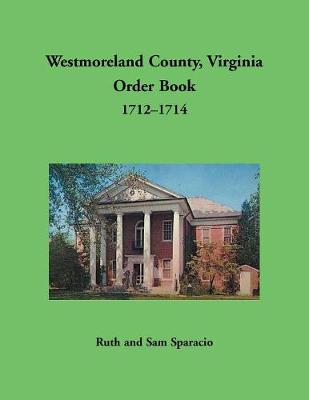 Westmoreland County, Virginia
Order Book
1712–1714

Ruth and Sam Sparacio